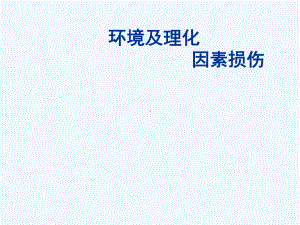 环境及理化
因素损伤